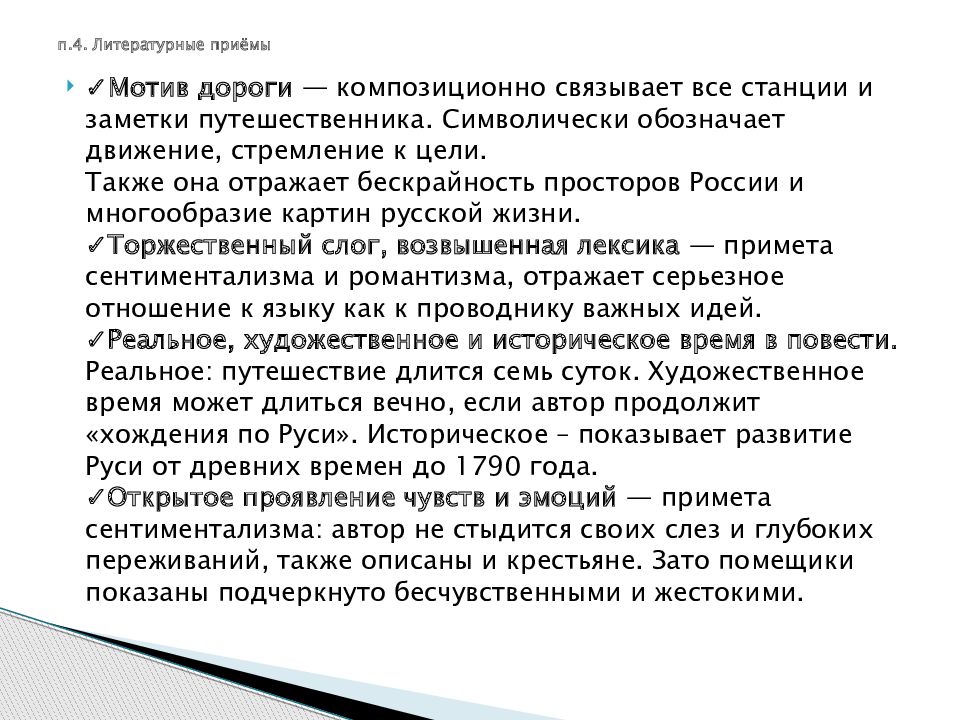 п.4. Литературные приёмы

✓Мотив дороги — композиционно связывает все станции и заметки путешественника. Символически обозначает движение, стремление к цели.
Также она отражает бескрайность просторов России и многообразие картин русской жизни.
✓Торжественный слог, возвышенная лексика — примета сентиментализма и романтизма, отражает серьезное отношение к языку как к проводнику важных идей.
✓Реальное, художественное и историческое время в повести.
Реальное: путешествие длится семь суток. Художественное время может длиться вечно, если автор продолжит «хождения по Руси». Историческое – показывает развитие Руси от древних времен до 1790 года.
✓Открытое проявление чувств и эмоций — примета сентиментализма: автор не стыдится своих слез и глубоких переживаний, также описаны и крестьяне. Зато помещики показаны подчеркнуто бесчувственными и жестокими.